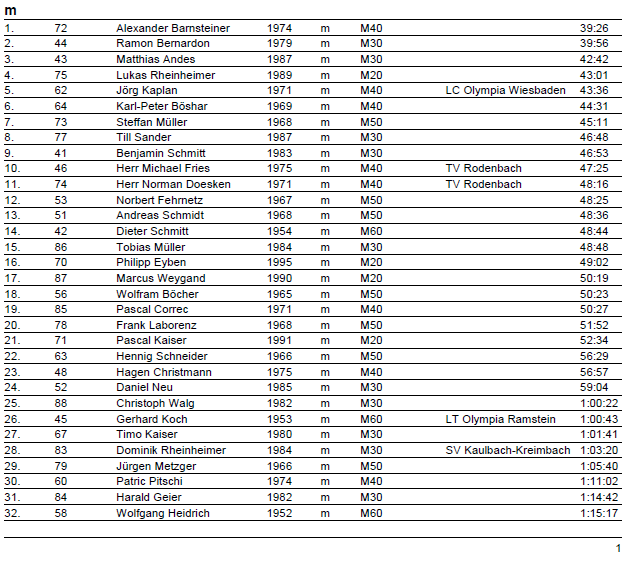 m

| | | | | | | | |
|---|---|---|---|---|---|---|---|
| 1. | 72 | Alexander Barnsteiner | 1974 | m | M40 | | 39:26 |
| 2. | 44 | Ramon Bernardon | 1979 | m | M30 | | 39:56 |
| 3. | 43 | Matthias Andes | 1987 | m | M30 | | 42:42 |
| 4. | 75 | Lukas Rheinheimer | 1989 | m | M20 | | 43:01 |
| 5. | 62 | Jörg Kaplan | 1971 | m | M40 | LC Olympia Wiesbaden | 43:36 |
| 6. | 64 | Karl-Peter Böshar | 1969 | m | M40 | | 44:31 |
| 7. | 73 | Steffan Müller | 1968 | m | M50 | | 45:11 |
| 8. | 77 | Till Sander | 1987 | m | M30 | | 46:48 |
| 9. | 41 | Benjamin Schmitt | 1983 | m | M30 | | 46:53 |
| 10. | 46 | Herr Michael Fries | 1975 | m | M40 | TV Rodenbach | 47:25 |
| 11. | 74 | Herr Norman Doesken | 1971 | m | M40 | TV Rodenbach | 48:16 |
| 12. | 53 | Norbert Fehrnetz | 1967 | m | M50 | | 48:25 |
| 13. | 51 | Andreas Schmidt | 1968 | m | M50 | | 48:36 |
| 14. | 42 | Dieter Schmitt | 1954 | m | M60 | | 48:44 |
| 15. | 86 | Tobias Müller | 1984 | m | M30 | | 48:48 |
| 16. | 70 | Philipp Eyben | 1995 | m | M20 | | 49:02 |
| 17. | 87 | Marcus Weygand | 1990 | m | M20 | | 50:19 |
| 18. | 56 | Wolfram Böcher | 1965 | m | M50 | | 50:23 |
| 19. | 85 | Pascal Correc | 1971 | m | M40 | | 50:27 |
| 20. | 78 | Frank Laborenz | 1968 | m | M50 | | 51:52 |
| 21. | 71 | Pascal Kaiser | 1991 | m | M20 | | 52:34 |
| 22. | 63 | Hennig Schneider | 1966 | m | M50 | | 56:29 |
| 23. | 48 | Hagen Christmann | 1975 | m | M40 | | 56:57 |
| 24. | 52 | Daniel Neu | 1985 | m | M30 | | 59:04 |
| 25. | 88 | Christoph Walg | 1982 | m | M30 | | 1:00:22 |
| 26. | 45 | Gerhard Koch | 1953 | m | M60 | LT Olympia Ramstein | 1:00:43 |
| 27. | 67 | Timo Kaiser | 1980 | m | M30 | | 1:01:41 |
| 28. | 83 | Dominik Rheinheimer | 1984 | m | M30 | SV Kaulbach-Kreimbach | 1:03:20 |
| 29. | 79 | Jürgen Metzger | 1966 | m | M50 | | 1:05:40 |
| 30. | 60 | Patric Pitschi | 1974 | m | M40 | | 1:11:02 |
| 31. | 84 | Harald Geier | 1982 | m | M30 | | 1:14:42 |
| 32. | 58 | Wolfgang Heidrich | 1952 | m | M60 | | 1:15:17 |

1